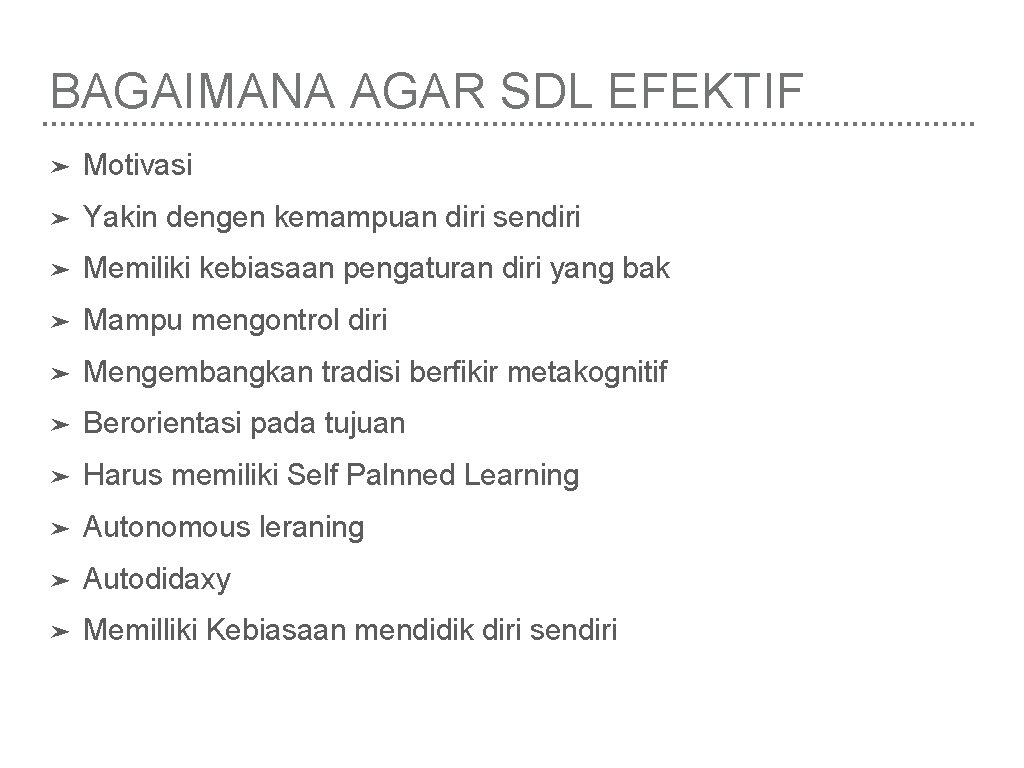 BAGAIMANA AGAR SDL EFEKTIF

➤ Motivasi

➤ Yakin dengen kemampuan diri sendiri

➤ Memiliki kebiasaan pengaturan diri yang bak

➤ Mampu mengontrol diri

➤ Mengembangkan tradisi berfikir metakognitif

➤ Berorientasi pada tujuan

➤ Harus memiliki Self Palnned Learning

➤ Autonomous leraning

➤ Autodidaxy

➤ Memilliki Kebiasaan mendidik diri sendiri